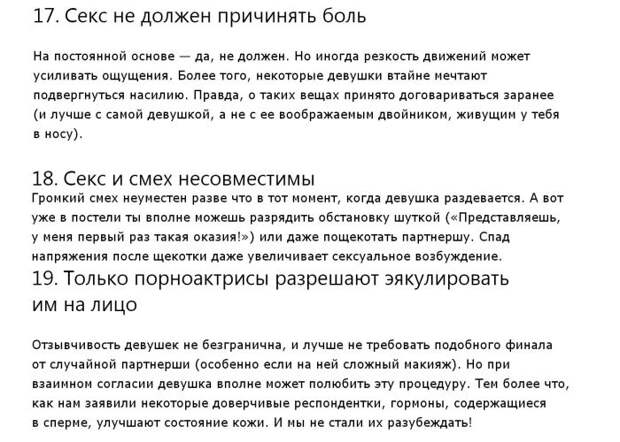 17. Секс не должен причинять боль

На постоянной основе — да, не должен. Но иногда резкость движений может усиливать ощущения. Более того, некоторые девушки втайне мечтают подвергнуться насилию. Правда, о таких вещах принято договариваться заранее (и лучше с самой девушкой, а не с ее воображаемым двойником, живущим у тебя в носу).

18. Секс и смех несовместимы

Громкий смех неуместен разве что в тот момент, когда девушка раздевается. А вот уже в постели ты вполне можешь разрядить обстановку шуткой («Представляешь, у меня первый раз такая оказия!») или даже пощекотать партнершу. Спад напряжения после щекотки даже увеличивает сексуальное возбуждение.

19. Только порноактрисы разрешают эякулировать им на лицо

Отзывчивость девушек не безгранична, и лучше не требовать подобного финала от случайной партнерши (особенно если на ней сложный макияж). Но при взаимном согласии девушка вполне может полюбить эту процедуру. Тем более что, как нам заявили некоторые доверчивые респондентки, гормоны, содержащиеся в сперме, улучшают состояние кожи. И мы не стали их разубеждать!